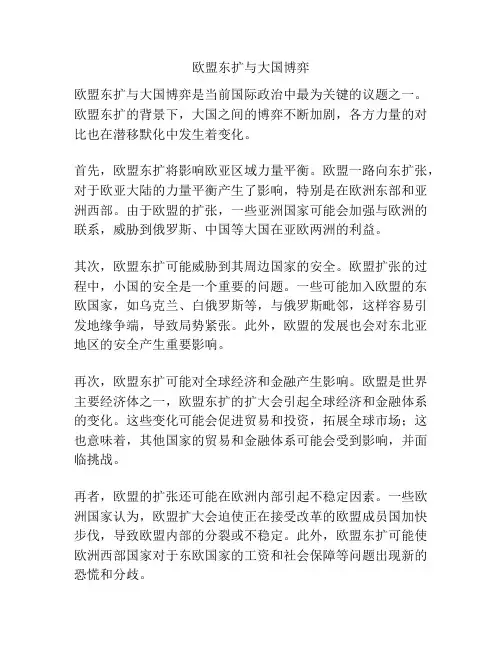 欧盟东扩与大国博弈

欧盟东扩与大国博弈是当前国际政治中最为关键的议题之一。欧盟东扩的背景下，大国之间的博弈不断加剧，各方力量的对比也在潜移默化中发生着变化。

首先，欧盟东扩将影响欧亚区域力量平衡。欧盟一路向东扩张，对于欧亚大陆的力量平衡产生了影响，特别是在欧洲东部和亚洲西部。由于欧盟的扩张，一些亚洲国家可能会加强与欧洲的联系，威胁到俄罗斯、中国等大国在亚欧两洲的利益。

其次，欧盟东扩可能威胁到其周边国家的安全。欧盟扩张的过程中，小国的安全是一个重要的问题。一些可能加入欧盟的东欧国家，如乌克兰、白俄罗斯等，与俄罗斯毗邻，这样容易引发地缘争端，导致局势紧张。此外，欧盟的发展也会对东北亚地区的安全产生重要影响。

再次，欧盟东扩可能对全球经济和金融产生影响。欧盟是世界主要经济体之一，欧盟东扩的扩大会引起全球经济和金融体系的变化。这些变化可能会促进贸易和投资，拓展全球市场；这也意味着，其他国家的贸易和金融体系可能会受到影响，并面临挑战。

再者，欧盟的扩张还可能在欧洲内部引起不稳定因素。一些欧洲国家认为，欧盟扩大会迫使正在接受改革的欧盟成员国加快步伐，导致欧盟内部的分裂或不稳定。此外，欧盟东扩可能使欧洲西部国家对于东欧国家的工资和社会保障等问题出现新的恐慌和分歧。